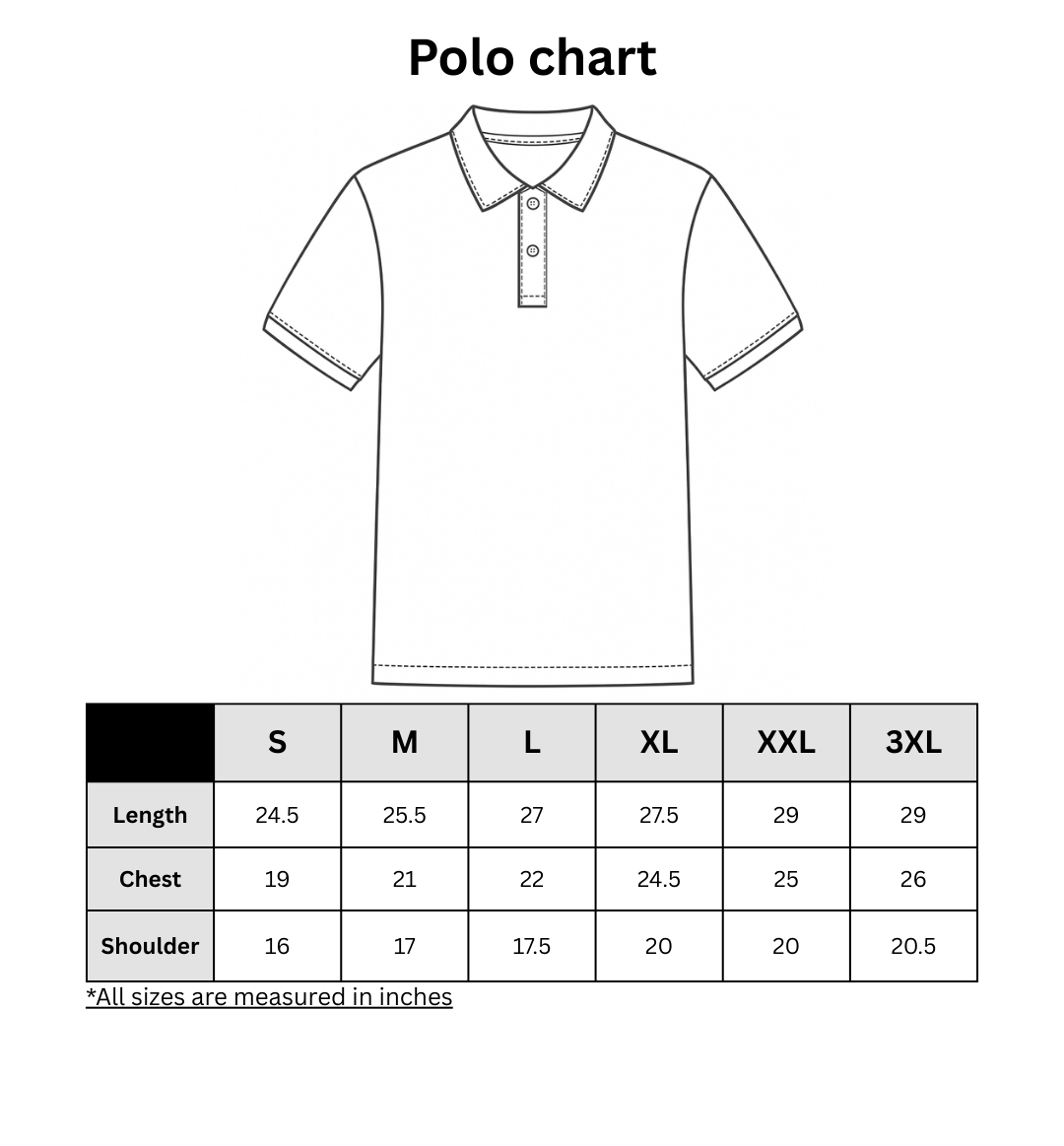 Polo chart

|  | S | M | L | XL | XXL | 3XL |
|---|---|---|---|---|---|---|
| Length | 24.5 | 25.5 | 27 | 27.5 | 29 | 29 |
| Chest | 19 | 21 | 22 | 24.5 | 25 | 26 |
| Shoulder | 16 | 17 | 17.5 | 20 | 20 | 20.5 |

*All sizes are measured in inches